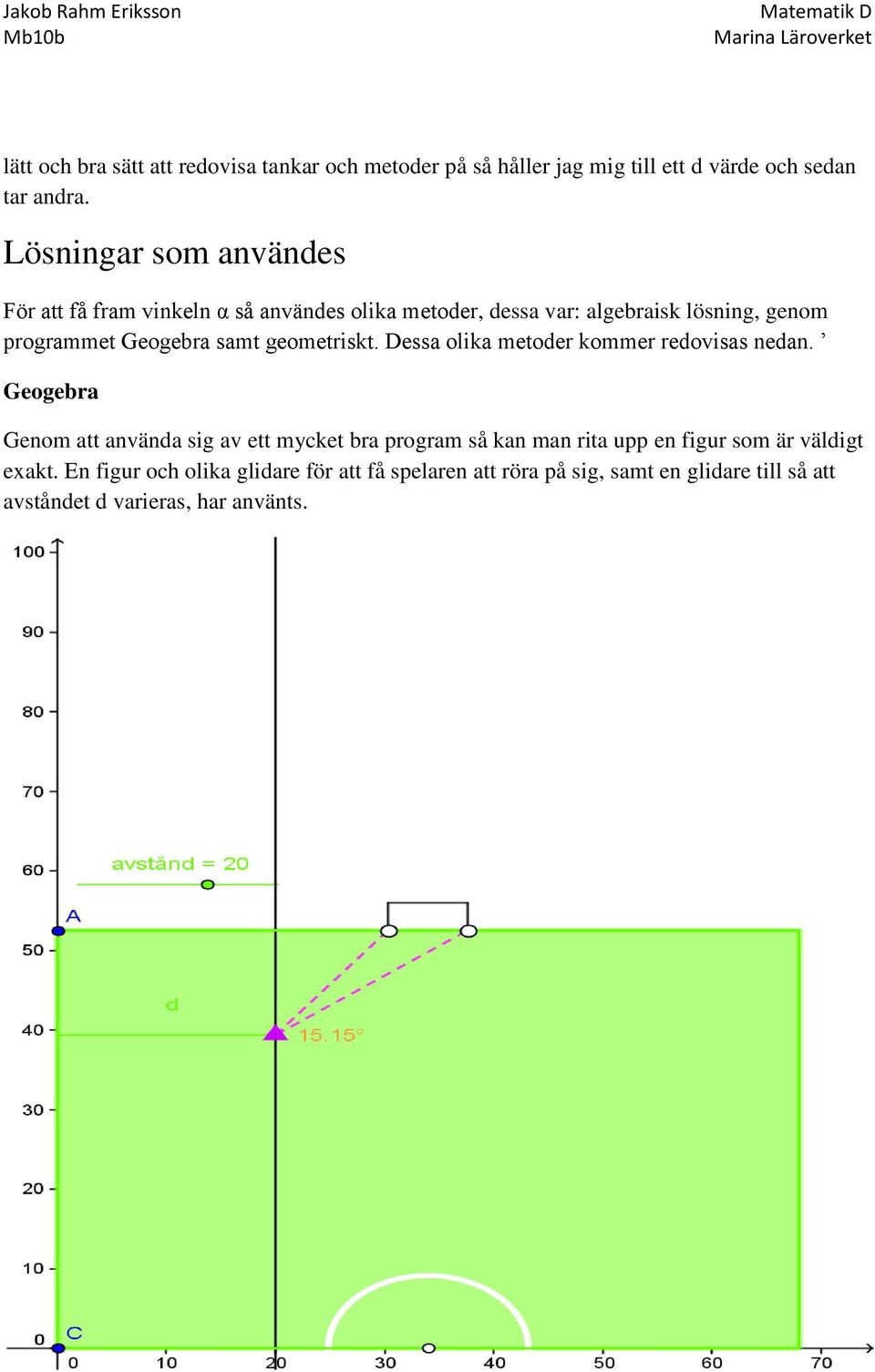 Jakob Rahm Eriksson
Mb10b

Matematik D
Marina Läroverket

lätt och bra sätt att redovisa tankar och metoder på så håller jag mig till ett d värde och sedan tar andra.

Lösningar som användes

För att få fram vinkeln α så användes olika metoder, dessa var: algebraisk lösning, genom programmet Geogebra samt geometriskt. Dessa olika metoder kommer redovisas nedan. ’

Geogebra

Genom att använda sig av ett mycket bra program så kan man rita upp en figur som är väldigt exakt. En figur och olika glidare för att få spelaren att röra på sig, samt en glidare till så att avståndet d varieras, har använts.

100
90
80
70
60
50
40
30
20
10
0
avstånd = 20
A
d
15.15°
C
0
10
20
30
40
50
60
70